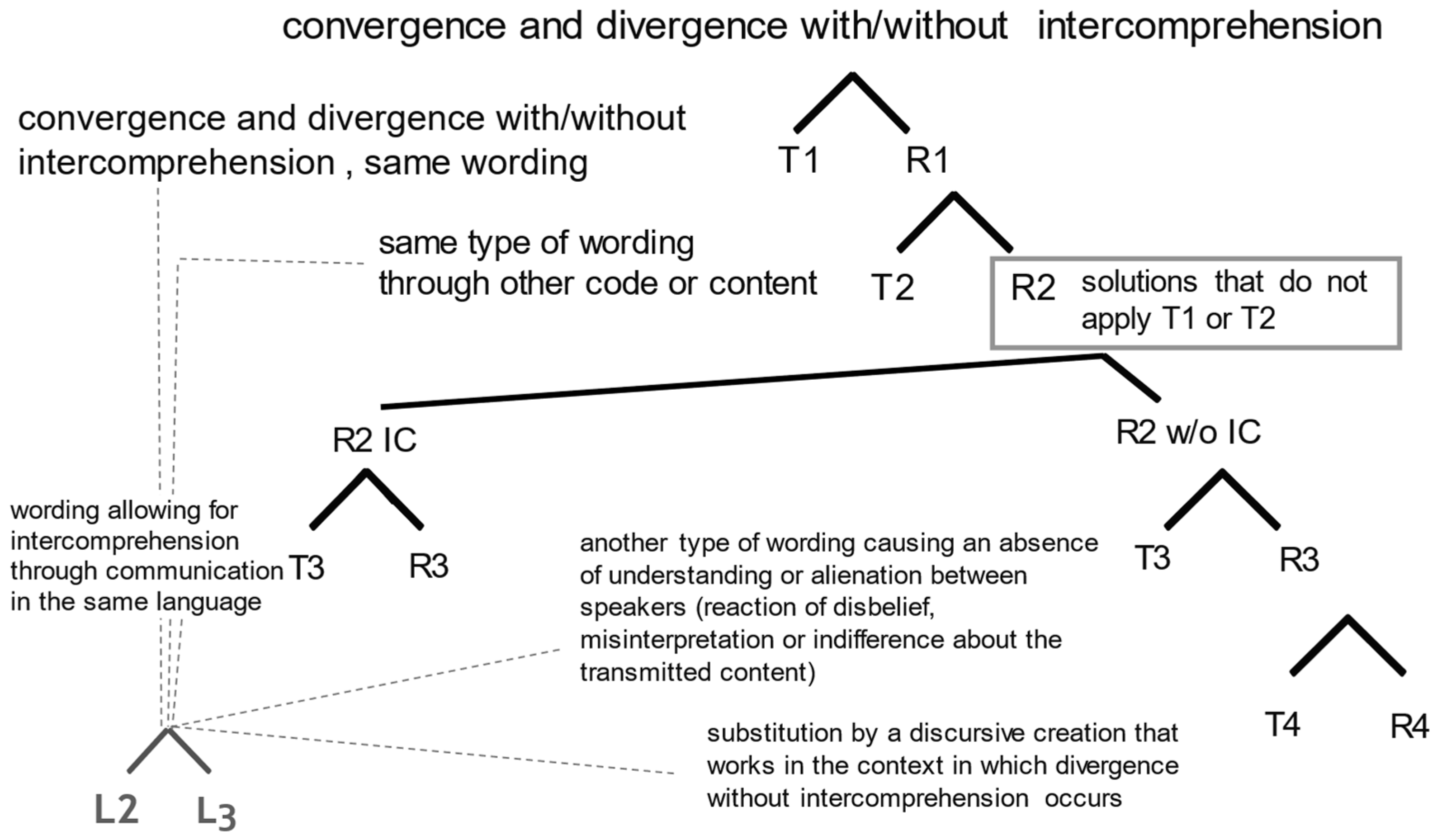 convergence and divergence with/without intercomprehension

convergence and divergence with/without intercomprehension , same wording

T1 R1

same type of wording through other code or content

T2

R2 solutions that do not apply T1 or T2

R2 IC

R2 w/o IC

wording allowing for intercomprehension through communication in the same language

T3 R3

another type of wording causing an absence of understanding or alienation between speakers (reaction of disbelief, misinterpretation or indifference about the transmitted content)

T3 R3

T4 R4

substitution by a discursive creation that works in the context in which divergence without intercomprehension occurs

L2 L3